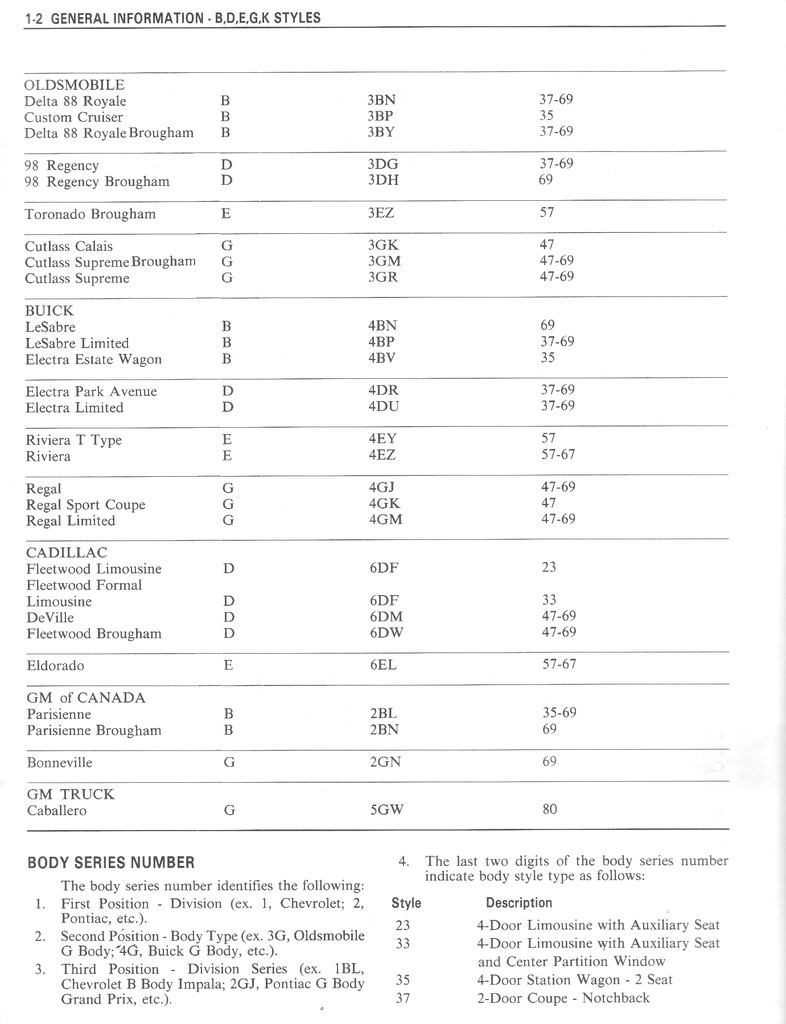 1-2 GENERAL INFORMATION - B,D,E,G,K STYLES

| | | | |
|---|---|---|---|
| OLDSMOBILE | | | |
| Delta 88 Royale | B | 3BN | 37-69 |
| Custom Cruiser | B | 3BP | 35 |
| Delta 88 Royale Brougham | B | 3BY | 37-69 |
| 98 Regency | D | 3DG | 37-69 |
| 98 Regency Brougham | D | 3DH | 69 |
| Toronado Brougham | E | 3EZ | 57 |
| Cutlass Calais | G | 3GK | 47 |
| Cutlass Supreme Brougham | G | 3GM | 47-69 |
| Cutlass Supreme | G | 3GR | 47-69 |
| BUICK | | | |
| LeSabre | B | 4BN | 69 |
| LeSabre Limited | B | 4BP | 37-69 |
| Electra Estate Wagon | B | 4BV | 35 |
| Electra Park Avenue | D | 4DR | 37-69 |
| Electra Limited | D | 4DU | 37-69 |
| Riviera T Type | E | 4EY | 57 |
| Riviera | E | 4EZ | 57-67 |
| Regal | G | 4GJ | 47-69 |
| Regal Sport Coupe | G | 4GK | 47 |
| Regal Limited | G | 4GM | 47-69 |
| CADILLAC | | | |
| Fleetwood Limousine | D | 6DF | 23 |
| Fleetwood Formal Limousine | D | 6DF | 33 |
| DeVille | D | 6DM | 47-69 |
| Fleetwood Brougham | D | 6DW | 47-69 |
| Eldorado | E | 6EL | 57-67 |
| GM of CANADA | | | |
| Parisienne | B | 2BL | 35-69 |
| Parisienne Brougham | B | 2BN | 69 |
| Bonneville | G | 2GN | 69 |
| GM TRUCK | | | |
| Caballero | G | 5GW | 80 |

BODY SERIES NUMBER

The body series number identifies the following:
1. First Position - Division (ex. 1, Chevrolet; 2, Pontiac, etc.).
2. Second Position - Body Type (ex. 3G, Oldsmobile G Body; 4G, Buick G Body, etc.).
3. Third Position - Division Series (ex. 1BL, Chevrolet B Body Impala; 2GJ, Pontiac G Body Grand Prix, etc.).

4. The last two digits of the body series number indicate body style type as follows:

| Style | Description |
|---|---|
| 23 | 4-Door Limousine with Auxiliary Seat |
| 33 | 4-Door Limousine with Auxiliary Seat and Center Partition Window |
| 35 | 4-Door Station Wagon - 2 Seat |
| 37 | 2-Door Coupe - Notchback |